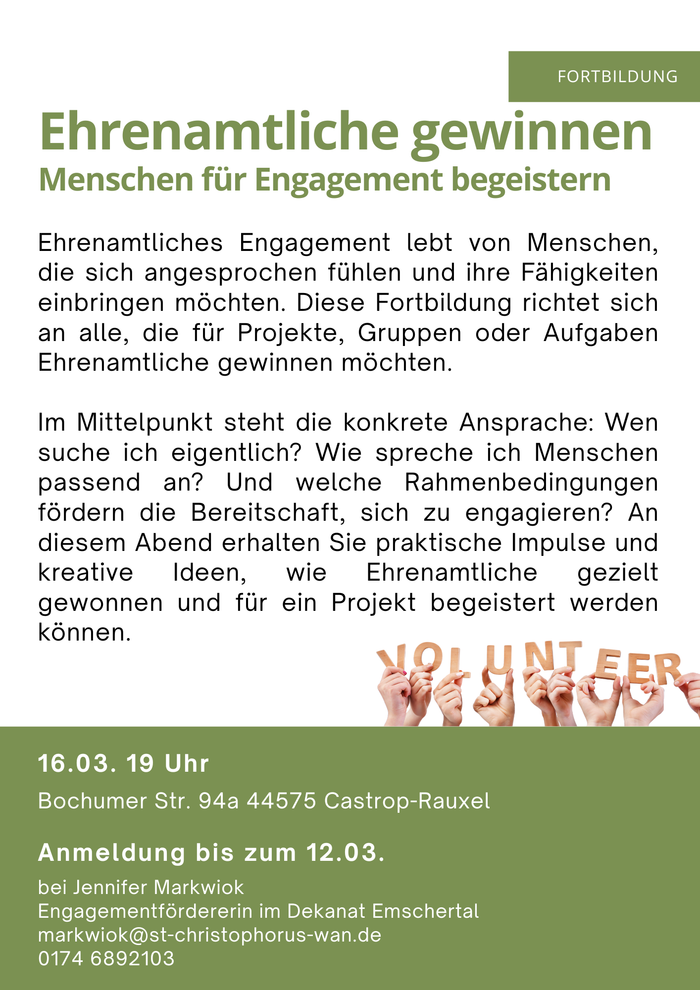 FORTBILDUNG

Ehrenamtliche gewinnen
Menschen für Engagement begeistern

Ehrenamtliches Engagement lebt von Menschen, die sich angesprochen fühlen und ihre Fähigkeiten einbringen möchten. Diese Fortbildung richtet sich an alle, die für Projekte, Gruppen oder Aufgaben Ehrenamtliche gewinnen möchten.

Im Mittelpunkt steht die konkrete Ansprache: Wen suche ich eigentlich? Wie spreche ich Menschen passend an? Und welche Rahmenbedingungen fördern die Bereitschaft, sich zu engagieren? An diesem Abend erhalten Sie praktische Impulse und kreative Ideen, wie Ehrenamtliche gezielt gewonnen und für ein Projekt begeistert werden können.

VOLUNTEER

16.03. 19 Uhr

Bochumer Str. 94a 44575 Castrop-Rauxel

Anmeldung bis zum 12.03.

bei Jennifer Markwiok
Engagementfördererin im Dekanat Emschertal
markwiok@st-christophorus-wan.de
0174 6892103